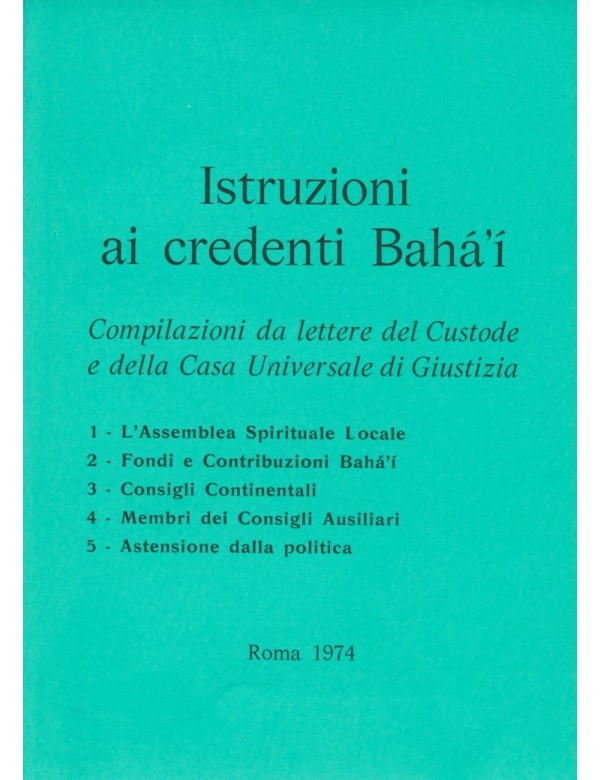 Istruzioni
ai credenti Bahá'í

Compilazioni da lettere del Custode
e della Casa Universale di Giustizia

1 - L'Assemblea Spirituale Locale
2 - Fondi e Contribuzioni Bahá'í
3 - Consigli Continentali
4 - Membri dei Consigli Ausiliari
5 - Astensione dalla politica

Roma 1974